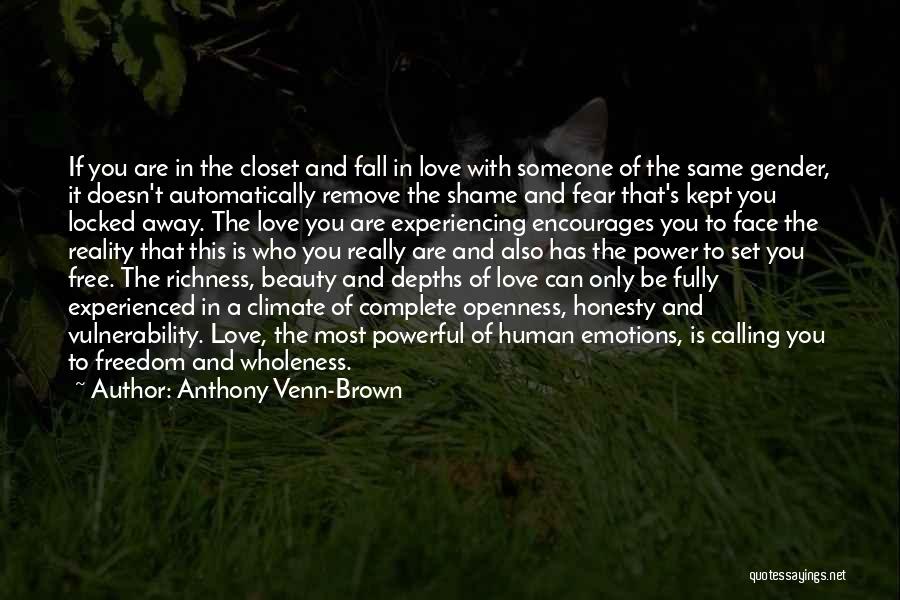 If you are in the closet and fall in love with someone of the same gender, it doesn't automatically remove the shame and fear that's kept you locked away. The love you are experiencing encourages you to face the reality that this is who you really are and also has the power to set you free. The richness, beauty and depths of love can only be fully experienced in a climate of complete openness, honesty and vulnerability. Love, the most powerful of human emotions, is calling you to freedom and wholeness.

~ Author: Anthony Venn-Brown

quotessayings.net